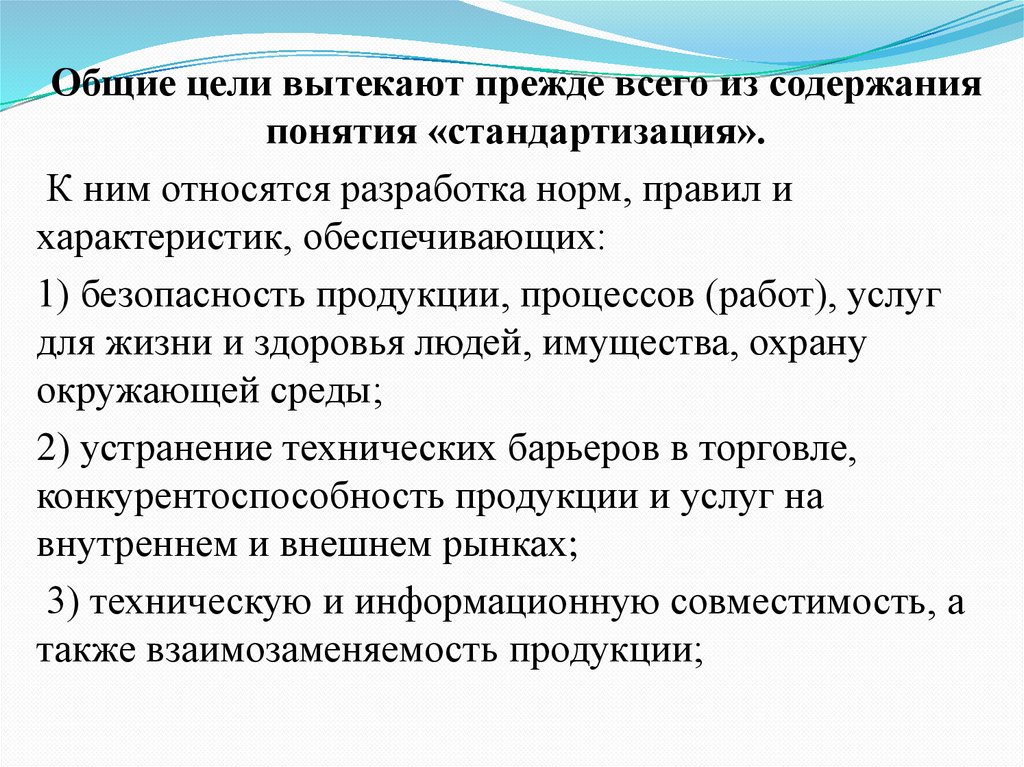 Общие цели вытекают прежде всего из содержания понятия «стандартизация».

К ним относятся разработка норм, правил и характеристик, обеспечивающих:

1) безопасность продукции, процессов (работ), услуг для жизни и здоровья людей, имущества, охрану окружающей среды;

2) устранение технических барьеров в торговле, конкурентоспособность продукции и услуг на внутреннем и внешнем рынках;

3) техническую и информационную совместимость, а также взаимозаменяемость продукции;